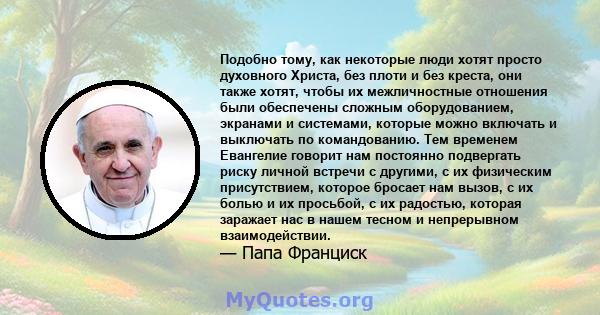 Подобно тому, как некоторые люди хотят просто духовного Христа, без плоти и без креста, они также хотят, чтобы их межличностные отношения были обеспечены сложным оборудованием, экранами и системами, которые можно включать и выключать по командованию. Тем временем Евангелие говорит нам постоянно подвергать риску личной встречи с другими, с их физическим присутствием, которое бросает нам вызов, с их болью и их просьбой, с их радостью, которая заражает нас в нашем тесном и непрерывном взаимодействии.
— Папа Франциск

MyQuotes.org